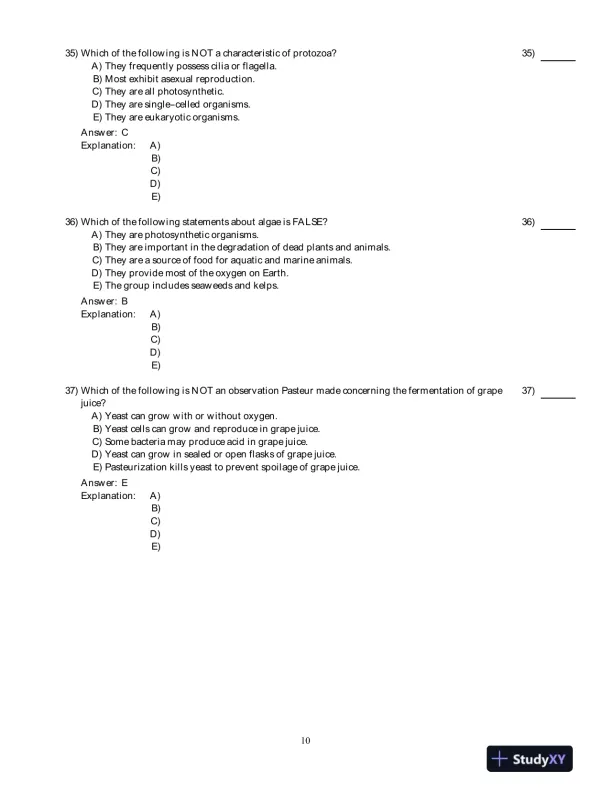 35) Which of the following is NOT a characteristic of protozoa?

35) ______

A) They frequently possess cilia or flagella.
B) Most exhibit asexual reproduction.
C) They are all photosynthetic.
D) They are single-celled organisms.
E) They are eukaryotic organisms.

Answer: C
Explanation: A)
B)
C)
D)
E)

36) Which of the following statements about algae is FALSE?

36) ______

A) They are photosynthetic organisms.
B) They are important in the degradation of dead plants and animals.
C) They are a source of food for aquatic and marine animals.
D) They provide most of the oxygen on Earth.
E) The group includes seaweeds and kelps.

Answer: B
Explanation: A)
B)
C)
D)
E)

37) Which of the following is NOT an observation Pasteur made concerning the fermentation of grape juice?

37) ______

A) Yeast can grow with or without oxygen.
B) Yeast cells can grow and reproduce in grape juice.
C) Some bacteria may produce acid in grape juice.
D) Yeast can grow in sealed or open flasks of grape juice.
E) Pasteurization kills yeast to prevent spoilage of grape juice.

Answer: E
Explanation: A)
B)
C)
D)
E)

10

StudyXY